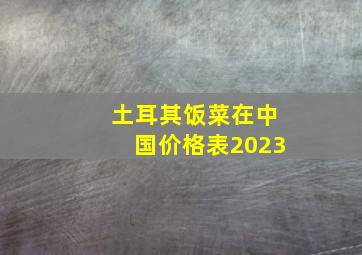 土耳其饭菜在中国价格表2023